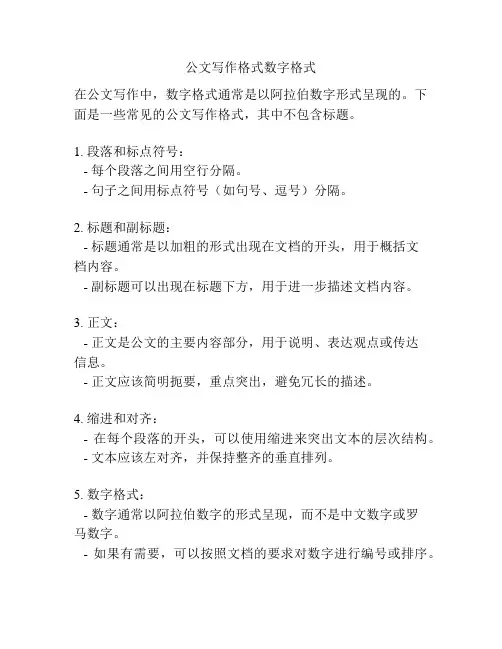 公文写作格式数字格式

在公文写作中，数字格式通常是以阿拉伯数字形式呈现的。下面是一些常见的公文写作格式，其中不包含标题。

1. 段落和标点符号：
- 每个段落之间用空行分隔。
- 句子之间用标点符号（如句号、逗号）分隔。

2. 标题和副标题：
- 标题通常是以加粗的形式出现在文档的开头，用于概括文档内容。
- 副标题可以出现在标题下方，用于进一步描述文档内容。

3. 正文：
- 正文是公文的主要内容部分，用于说明、表达观点或传达信息。
- 正文应该简明扼要，重点突出，避免冗长的描述。

4. 缩进和对齐：
- 在每个段落的开头，可以使用缩进来突出文本的层次结构。
- 文本应该左对齐，并保持整齐的垂直排列。

5. 数字格式：
- 数字通常以阿拉伯数字的形式呈现，而不是中文数字或罗马数字。
- 如果有需要，可以按照文档的要求对数字进行编号或排序。